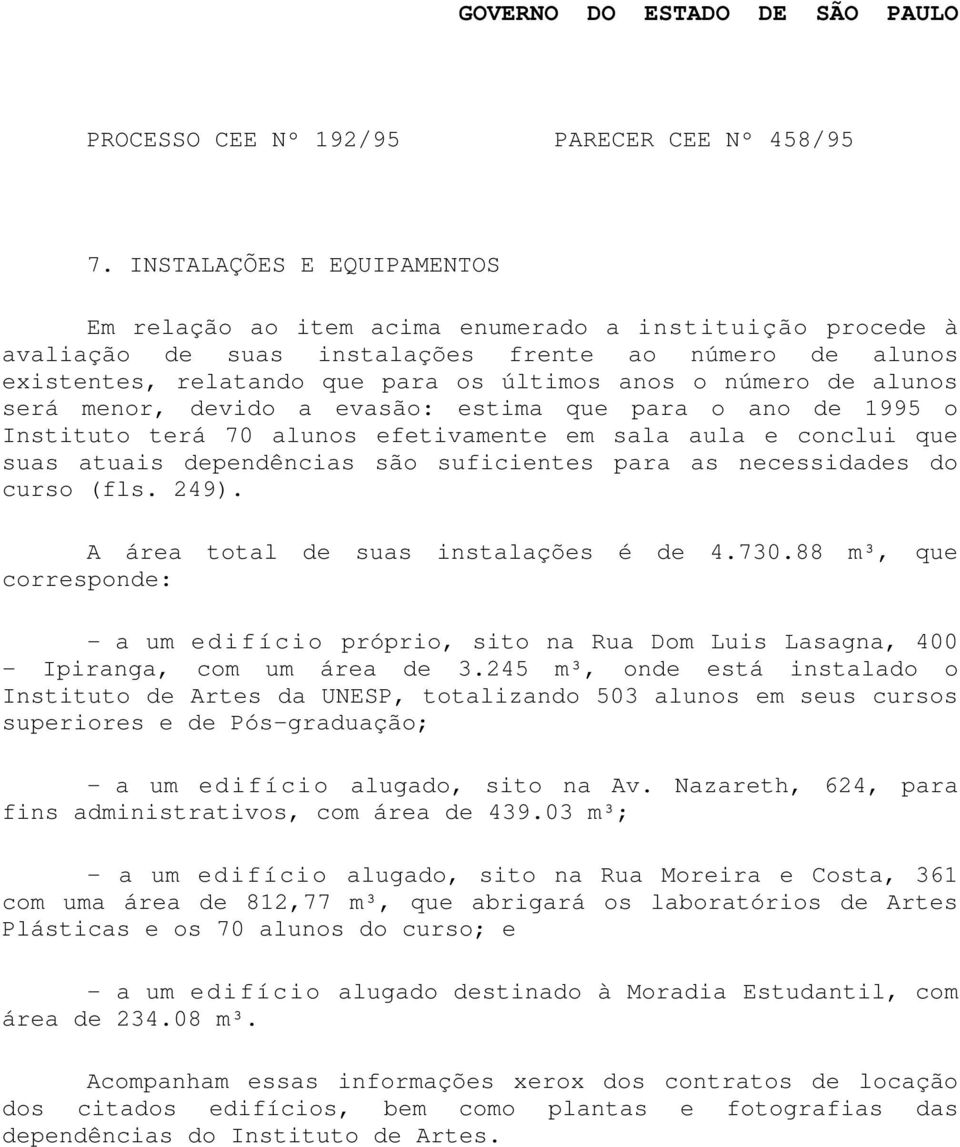 GOVERNO DO ESTADO DE SÃO PAULO

PROCESSO CEE Nº 192/95 PARECER CEE Nº 458/95

7. INSTALAÇÕES E EQUIPAMENTOS

Em relação ao item acima enumerado a instituição procede à avaliação de suas instalações frente ao número de alunos existentes, relatando que para os últimos anos o número de alunos será menor, devido a evasão: estima que para o ano de 1995 o Instituto terá 70 alunos efetivamente em sala aula e conclui que suas atuais dependências são suficientes para as necessidades do curso (fls. 249).

A área total de suas instalações é de 4.730.88 m³, que corresponde:

- a um edifício próprio, sito na Rua Dom Luis Lasagna, 400 - Ipiranga, com um área de 3.245 m³, onde está instalado o Instituto de Artes da UNESP, totalizando 503 alunos em seus cursos superiores e de Pós-graduação;

- a um edifício alugado, sito na Av. Nazareth, 624, para fins administrativos, com área de 439.03 m³;

- a um edifício alugado, sito na Rua Moreira e Costa, 361 com uma área de 812,77 m³, que abrigará os laboratórios de Artes Plásticas e os 70 alunos do curso; e

- a um edifício alugado destinado à Moradia Estudantil, com área de 234.08 m³.

Acompanham essas informações xerox dos contratos de locação dos citados edifícios, bem como plantas e fotografias das dependências do Instituto de Artes.